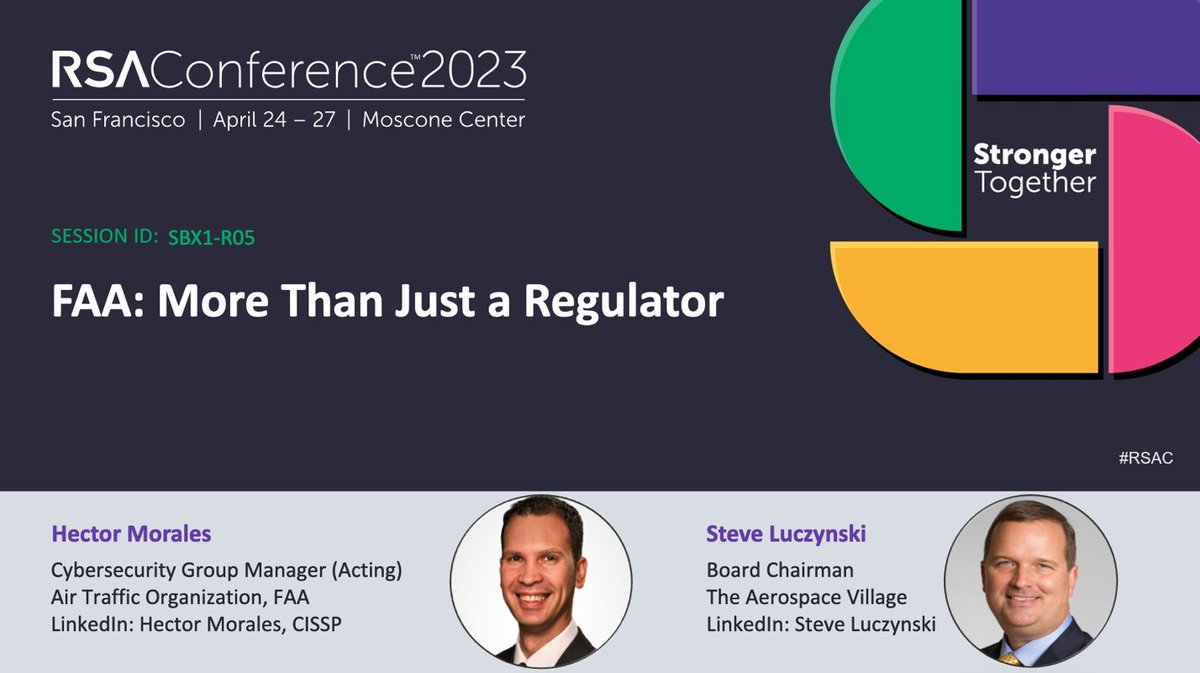 RSAConference™2023
San Francisco | April 24 – 27 | Moscone Center

Stronger Together

SESSION ID: SBX1-R05

FAA: More Than Just a Regulator

#RSAC

Hector Morales
Cybersecurity Group Manager (Acting)
Air Traffic Organization, FAA
LinkedIn: Hector Morales, CISSP

Steve Luczynski
Board Chairman
The Aerospace Village
LinkedIn: Steve Luczynski